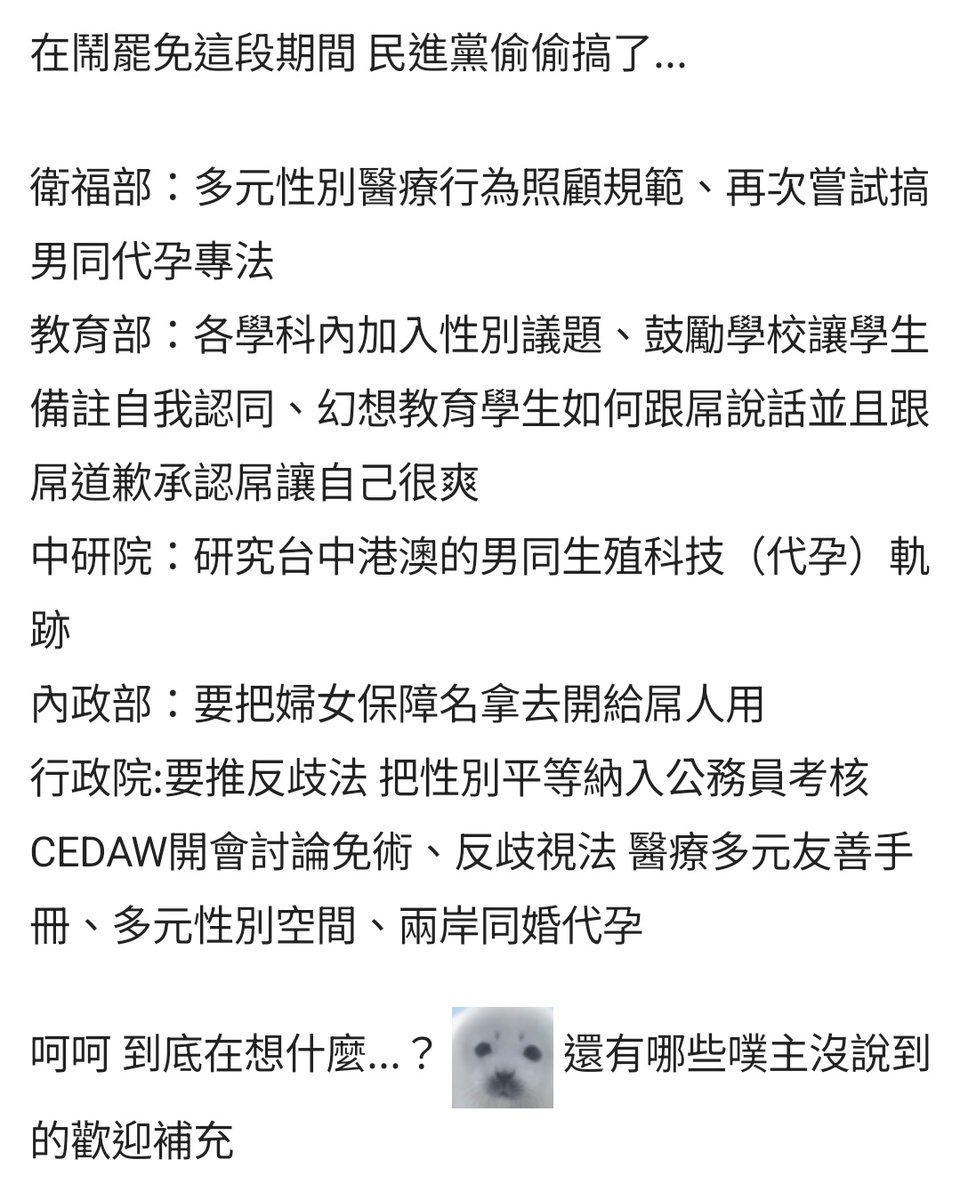 在鬧罷免這段期間 民進黨偷偷搞了...

衛福部：多元性別醫療行為照顧規範、再次嘗試搞男同代孕專法
教育部：各學科內加入性別議題、鼓勵學校讓學生備註自我認同、幻想教育學生如何跟屌說話並且跟屌道歉承認屌讓自己很爽
中研院：研究台中港澳的男同生殖科技（代孕）軌跡
內政部：要把婦女保障名拿去開給屌人用
行政院:要推反歧法 把性別平等納入公務員考核
CEDAW開會討論免術、反歧視法 醫療多元友善手冊、多元性別空間、兩岸同婚代孕

呵呵 到底在想什麼...？ 還有哪些噗主沒說到的歡迎補充